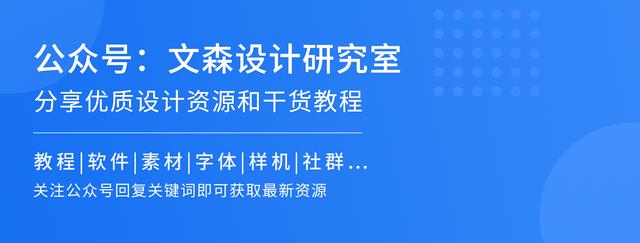 公众号：文森设计研究室

分享优质设计资源和干货教程

教程|软件|素材|字体|样机|社群...

关注公众号回复关键词即可获取最新资源